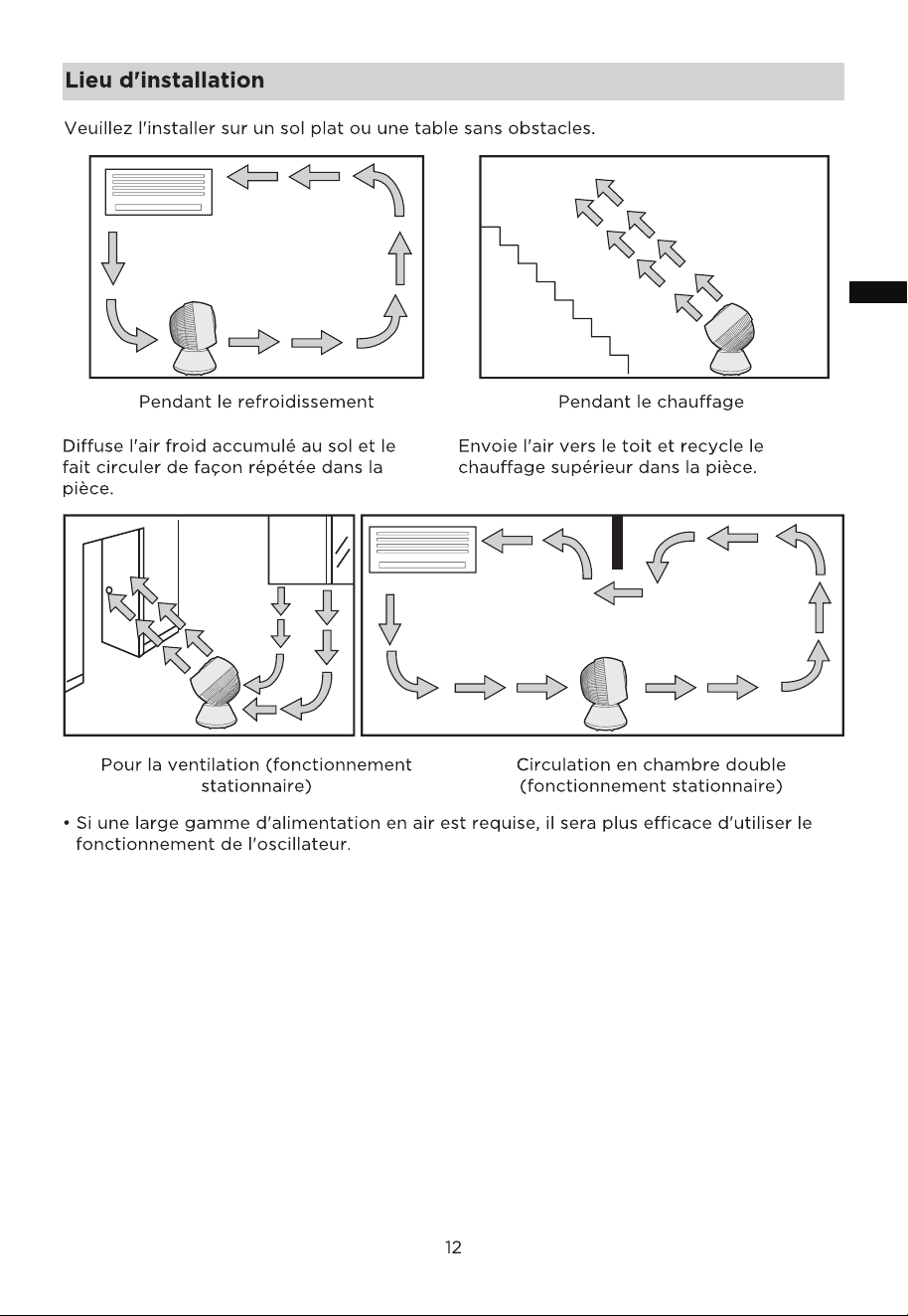 Lieu d'installation

Veuillez l'installer sur un sol plat ou une table sans obstacles.

Pendant le refroidissement

Diffuse l'air froid accumulé au sol et le fait circuler de façon répétée dans la pièce.

Pendant le chauffage

Envoie l'air vers le toit et recycle le chauffage supérieur dans la pièce.

Pour la ventilation (fonctionnement stationnaire)

Circulation en chambre double (fonctionnement stationnaire)

• Si une large gamme d'alimentation en air est requise, il sera plus efficace d'utiliser le fonctionnement de l'oscillateur.

12